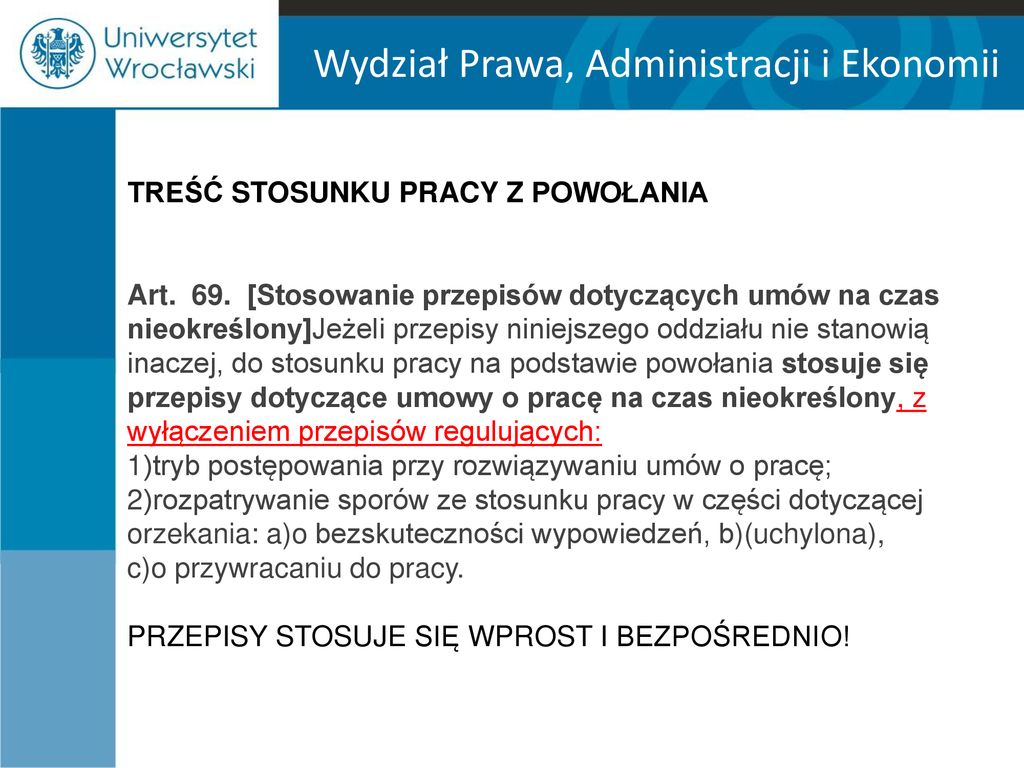 Uniwersytet Wrocławski

Wydział Prawa, Administracji i Ekonomii

TREŚĆ STOSUNKU PRACY Z POWOŁANIA

Art. 69. [Stosowanie przepisów dotyczących umów na czas nieokreślony]Jeżeli przepisy niniejszego oddziału nie stanowią inaczej, do stosunku pracy na podstawie powołania stosuje się przepisy dotyczące umowy o pracę na czas nieokreślony, z wyłączeniem przepisów regulujących:
1)tryb postępowania przy rozwiązywaniu umów o pracę;
2)rozpatrywanie sporów ze stosunku pracy w części dotyczącej orzekania: a)o bezskuteczności wypowiedzeń, b)(uchylona), c)o przywracaniu do pracy.

PRZEPISY STOSUJE SIĘ WPROST I BEZPOŚREDNIO!